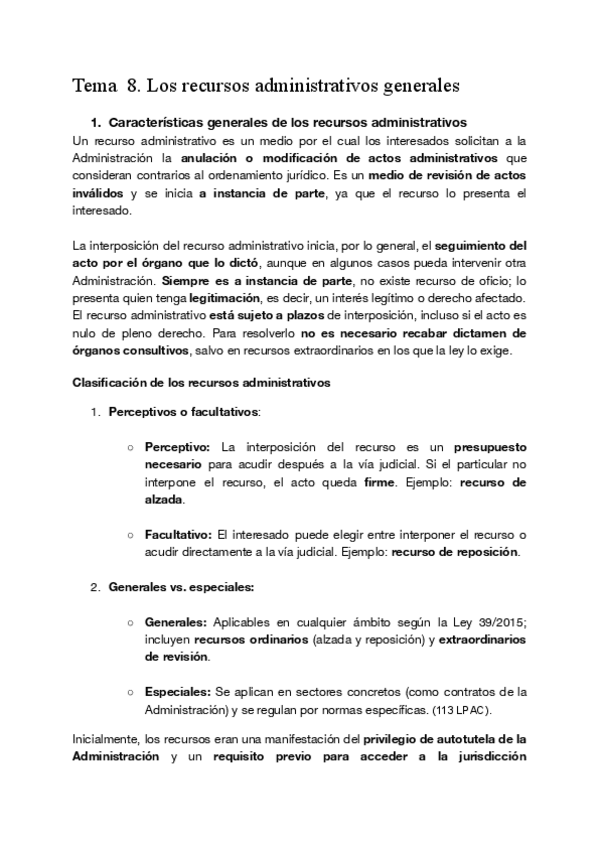 Tema 8. Los recursos administrativos generales

1. Características generales de los recursos administrativos

Un recurso administrativo es un medio por el cual los interesados solicitan a la Administración la anulación o modificación de actos administrativos que consideran contrarios al ordenamiento jurídico. Es un medio de revisión de actos inválidos y se inicia a instancia de parte, ya que el recurso lo presenta el interesado.

La interposición del recurso administrativo inicia, por lo general, el seguimiento del acto por el órgano que lo dictó, aunque en algunos casos pueda intervenir otra Administración. Siempre es a instancia de parte, no existe recurso de oficio; lo presenta quien tenga legitimación, es decir, un interés legítimo o derecho afectado. El recurso administrativo está sujeto a plazos de interposición, incluso si el acto es nulo de pleno derecho. Para resolverlo no es necesario recabar dictamen de órganos consultivos, salvo en recursos extraordinarios en los que la ley lo exige.

Clasificación de los recursos administrativos

1. Perceptivos o facultativos:

○ Perceptivo: La interposición del recurso es un presupuesto necesario para acudir después a la vía judicial. Si el particular no interpone el recurso, el acto queda firme. Ejemplo: recurso de alzada.

○ Facultativo: El interesado puede elegir entre interponer el recurso o acudir directamente a la vía judicial. Ejemplo: recurso de reposición.

2. Generales vs. especiales:

○ Generales: Aplicables en cualquier ámbito según la Ley 39/2015; incluyen recursos ordinarios (alzada y reposición) y extraordinarios de revisión.

○ Especiales: Se aplican en sectores concretos (como contratos de la Administración) y se regulan por normas específicas. (113 LPAC).

Inicialmente, los recursos eran una manifestación del privilegio de autotutela de la Administración y un requisito previo para acceder a la jurisdicción